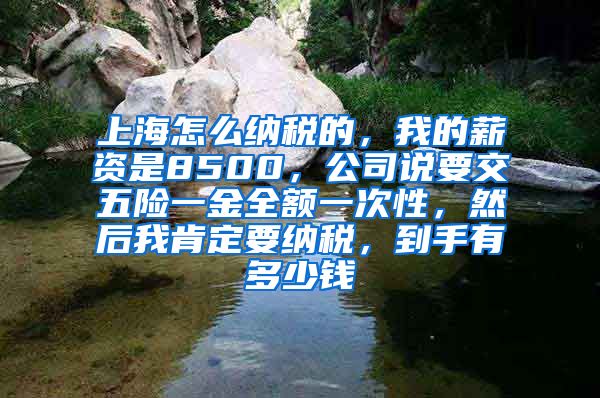 上海怎么纳税的，我的薪资是8500，公司说要交五险一金全额一次性，然后我肯定要纳税，到手有多少钱